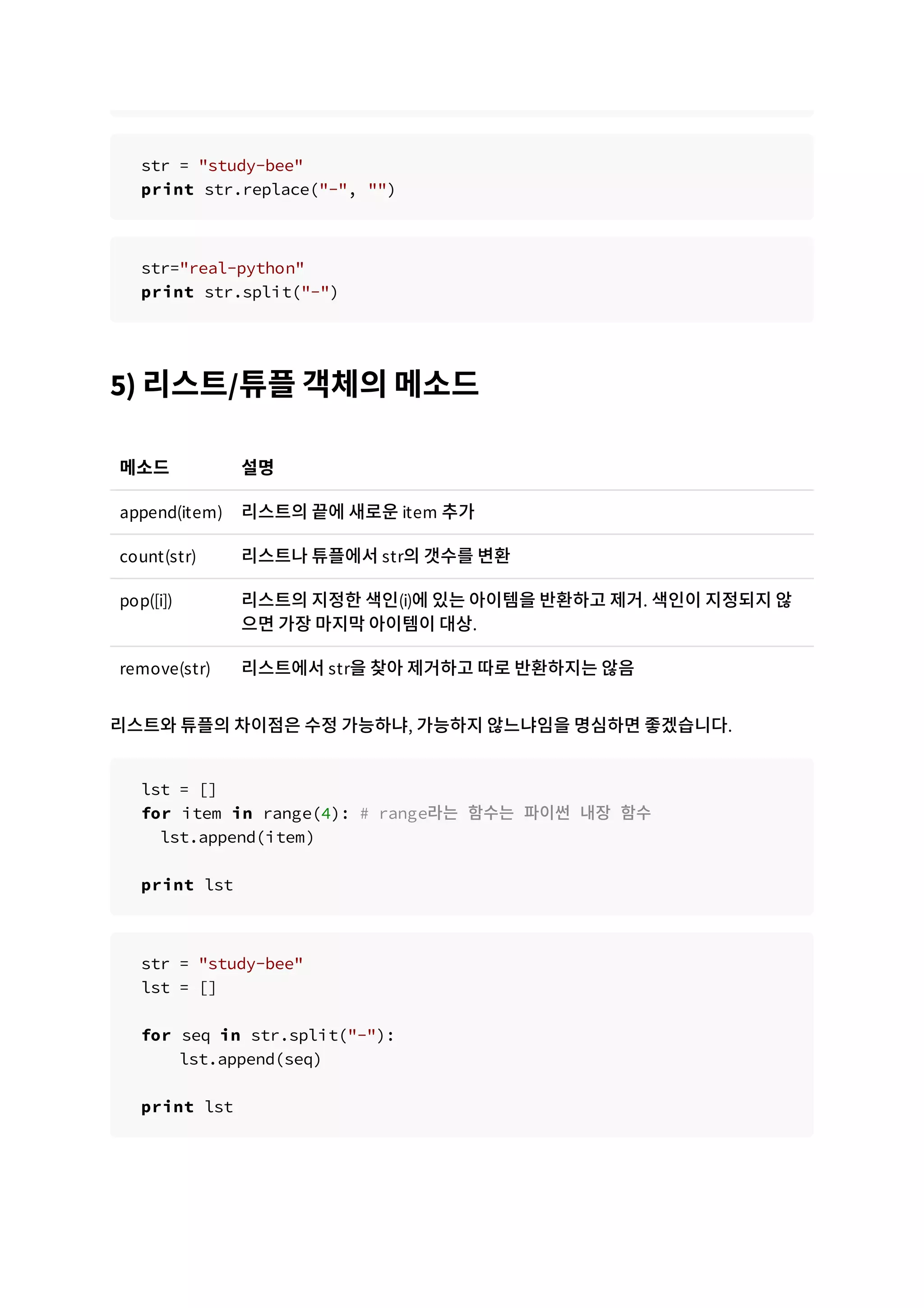 str = "study-bee"
print str.replace("-", "")

str="real-python"
print str.split("-")

5) 리스트/튜플 객체의 메소드

| 메소드 | 설명 |
|---|---|
| append(item) | 리스트의 끝에 새로운 item 추가 |
| count(str) | 리스트나 튜플에서 str의 갯수를 변환 |
| pop([i]) | 리스트의 지정한 색인(i)에 있는 아이템을 반환하고 제거. 색인이 지정되지 않으면 가장 마지막 아이템이 대상. |
| remove(str) | 리스트에서 str을 찾아 제거하고 따로 반환하지는 않음 |

리스트와 튜플의 차이점은 수정 가능하냐, 가능하지 않느냐임을 명심하면 좋겠습니다.

lst = []
for item in range(4): # range라는 함수는 파이썬 내장 함수
  lst.append(item)

print lst

str = "study-bee"
lst = []

for seq in str.split("-"):
    lst.append(seq)

print lst